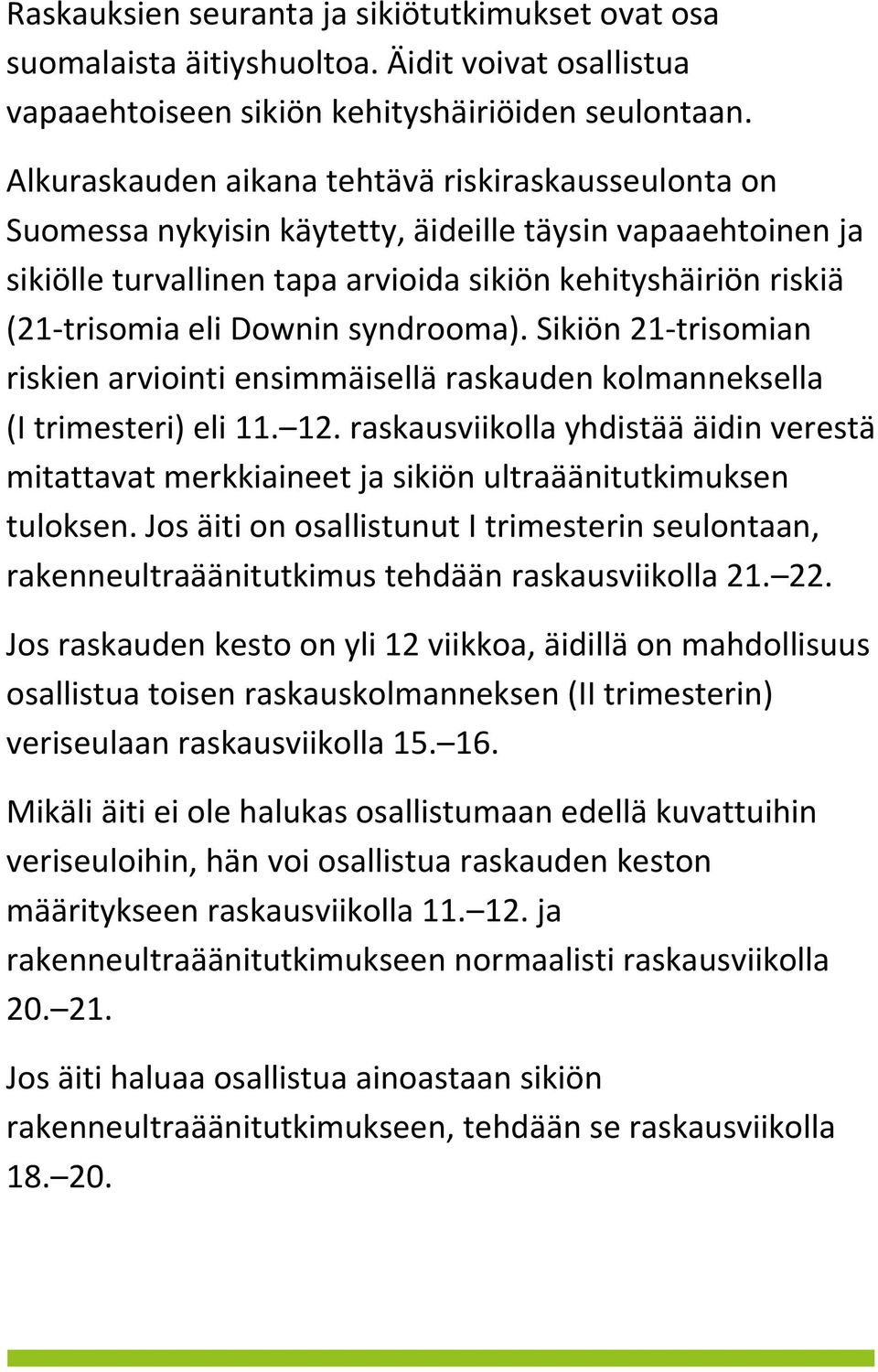 Raskauksien seuranta ja sikiötutkimukset ovat osa suomalaista äitiyshuoltoa. Äidit voivat osallistua vapaaehtoiseen sikiön kehityshäiriöiden seulontaan.

Alkuraskauden aikana tehtävä riskiraskausseulonta on Suomessa nykyisin käytetty, äideille täysin vapaaehtoinen ja sikiölle turvallinen tapa arvioida sikiön kehityshäiriön riskiä (21-trisomia eli Downin syndrooma). Sikiön 21-trisomian riskien arviointi ensimmäisellä raskauden kolmanneksella (I trimesteri) eli 11. 12. raskausviikolla yhdistää äidin verestä mitattavat merkkiaineet ja sikiön ultraäänitutkimuksen tuloksen. Jos äiti on osallistunut I trimesterin seulontaan, rakenneultraäänitutkimus tehdään raskausviikolla 21. 22.

Jos raskauden kesto on yli 12 viikkoa, äidillä on mahdollisuus osallistua toisen raskauskolmanneksen (II trimesterin) veriseulaan raskausviikolla 15. 16.

Mikäli äiti ei ole halukas osallistumaan edellä kuvattuihin veriseuloihin, hän voi osallistua raskauden keston määritykseen raskausviikolla 11. 12. ja rakenneultraäänitutkimukseen normaalisti raskausviikolla 20. 21.

Jos äiti haluaa osallistua ainoastaan sikiön rakenneultraäänitutkimukseen, tehdään se raskausviikolla 18. 20.